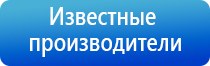 Известные производители